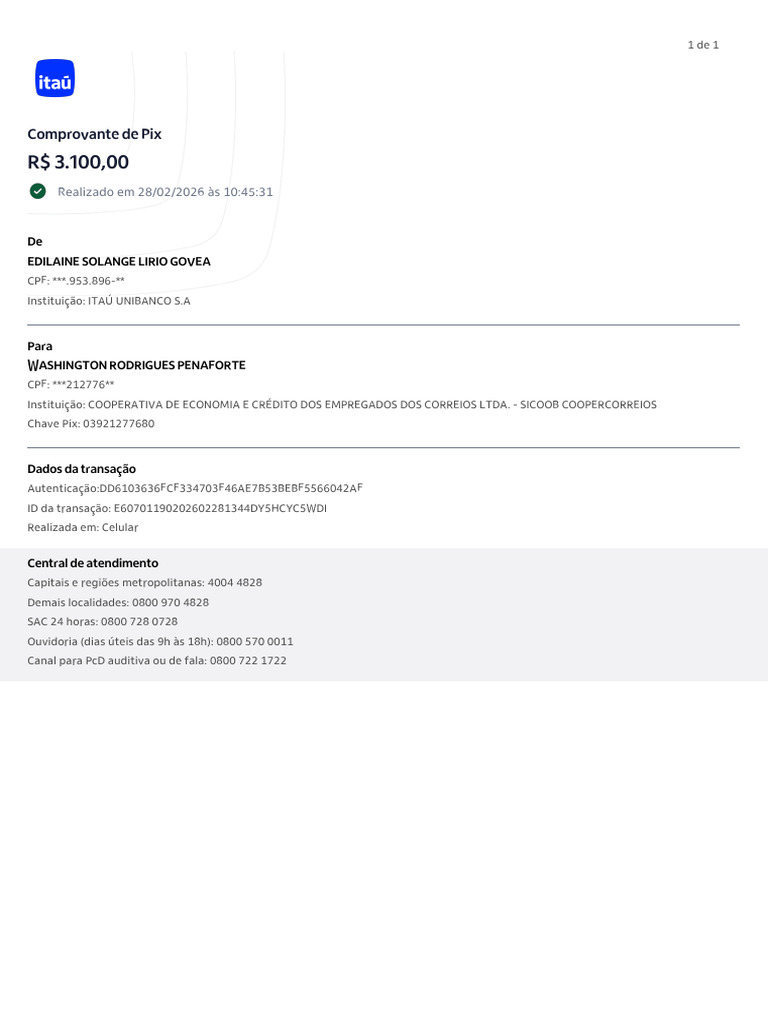 1 de 1

itaú

Comprovante de Pix

R$ 3.100,00

Realizado em 28/02/2026 às 10:45:31

De

EDILAINE SOLANGE LIRIO GOVEA

CPF: ***.953.896-**

Instituição: ITAÚ UNIBANCO S.A

Para

WASHINGTON RODRIGUES PENAFORTE

CPF: ***212776**

Instituição: COOPERATIVA DE ECONOMIA E CRÉDITO DOS EMPREGADOS DOS CORREIOS LTDA. - SICOOB COOPERCORREIOS

Chave Pix: 03921277680

Dados da transação

Autenticação:DD6103636FCF334703F46AE7B53BEBF5566042AF

ID da transação: E60701190202602281344DYSHCYC5WDI

Realizada em: Celular

Central de atendimento

Capitais e regiões metropolitanas: 4004 4828

Demais localidades: 0800 970 4828

SAC 24 horas: 0800 728 0728

Ouvidoria (dias úteis das 9h às 18h): 0800 570 0011

Canal para PcD auditiva ou de fala: 0800 722 1722